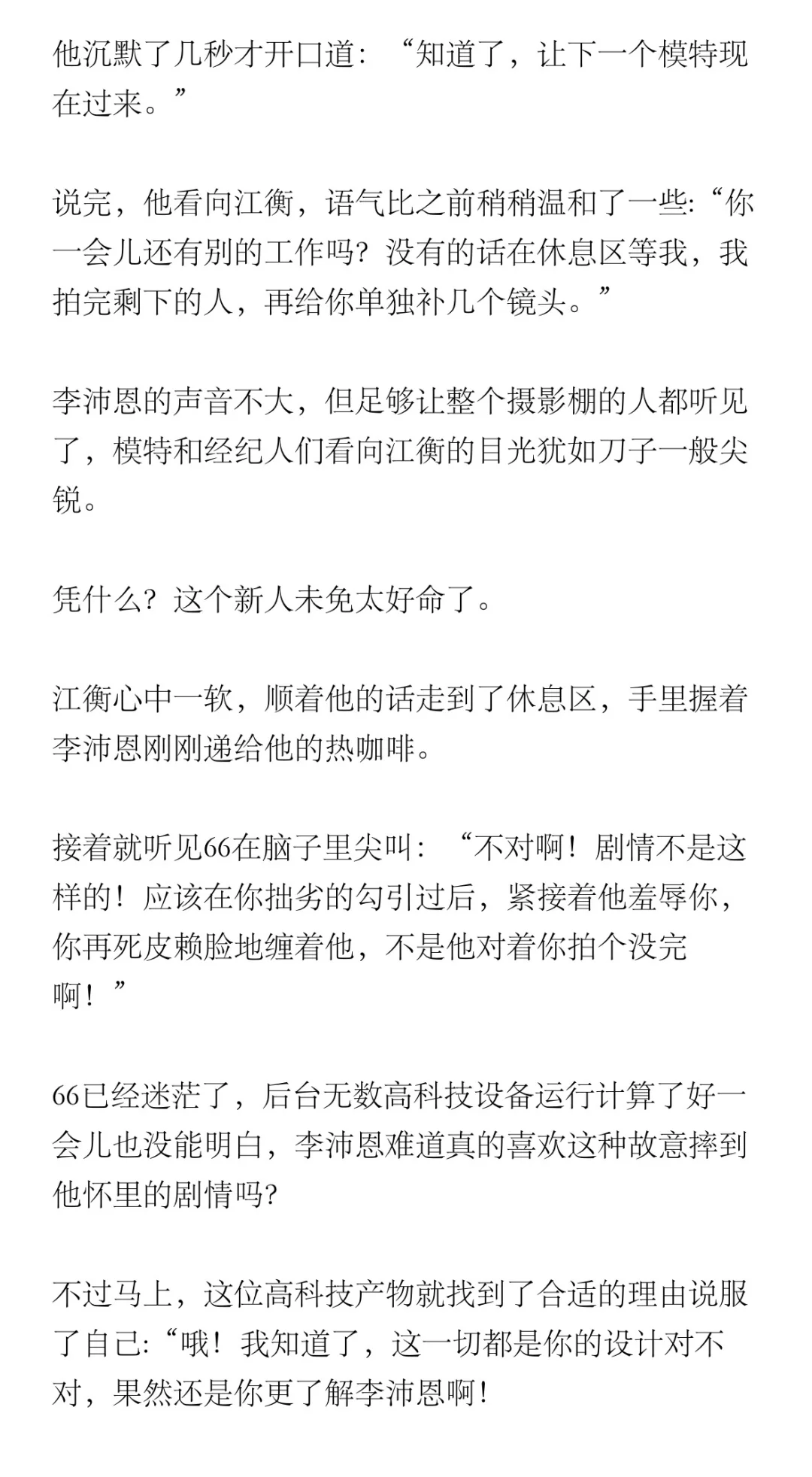 他沉默了几秒才开口道：“知道了，让下一个模特现在过来。”

说完，他看向江衡，语气比之前稍稍温和了一些:“你一会儿还有别的工作吗？没有的话在休息区等我，我拍完剩下的人，再给你单独补几个镜头。”

李沛恩的声音不大，但足够让整个摄影棚的人都听见了，模特和经纪人们看向江衡的目光犹如刀子一般尖锐。

凭什么？这个新人未免太好命了。

江衡心中一软，顺着他的话走到了休息区，手里握着李沛恩刚刚递给他的热咖啡。

接着就听见66在脑子里尖叫：“不对啊！剧情不是这样的！应该在你拙劣的勾引过后，紧接着他羞辱你，你再死皮赖脸地缠着他，不是他对着你拍个没完啊！”

66已经迷茫了，后台无数高科技设备运行计算了好一会儿也没能明白，李沛恩难道真的喜欢这种故意摔到他怀里的剧情吗?

不过马上，这位高科技产物就找到了合适的理由说服了自己:“哦！我知道了，这一切都是你的设计对不对，果然还是你更了解李沛恩啊！